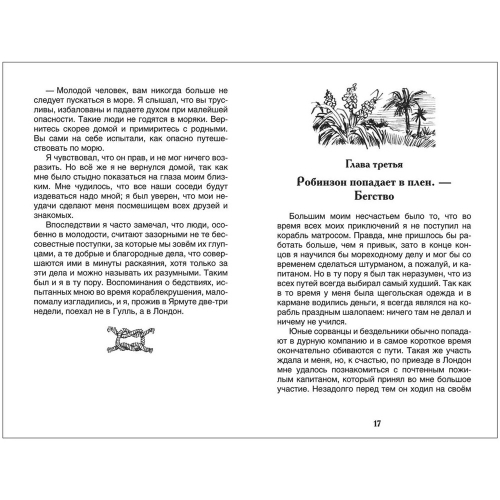 — Молодой человек, вам никогда больше не следует пускаться в море. Я слышал, что вы трусливы, избалованы и падаете духом при малейшей опасности. Такие люди не годятся в моряки. Вернитесь скорее домой и примиритесь с родными. Вы сами на себе испытали, как опасно путешествовать по морю.

Я чувствовал, что он прав, и не мог ничего возразить. Но всё же я не вернулся домой, так как мне было стыдно показаться на глаза моим близким. Мне чудилось, что все наши соседи будут издеваться надо мной; я был уверен, что мои неудачи сделают меня посмешищем всех друзей и знакомых.

Впоследствии я часто замечал, что люди, особенно в молодости, считают зазорными не те бессовестные поступки, за которые мы зовём их глупцами, а те добрые и благородные дела, что совершаются ими в минуты раскаяния, хотя только за эти дела и можно называть их разумными. Таким был и я в ту пору. Воспоминания о бедствиях, испытанных мною во время кораблекрушения, мало-помалу изгладились, и я, прожив в Ярмуте две-три недели, поехал не в Гулль, а в Лондон.

Глава третья

Робинзон попадает в плен. — Бегство

Большим моим несчастьем было то, что во время всех моих приключений я не поступил на корабль матросом. Правда, мне пришлось бы работать больше, чем я привык, зато в конце концов я научился бы мореходному делу и мог бы со временем сделаться штурманом, а пожалуй, и капитаном. Но в ту пору я был так неразумен, что из всех путей всегда выбирал самый худший. Так как в то время у меня была щегольская одежда и в кармане водились деньги, я всегда являлся на корабль праздным шалопаем: ничего там не делал и ничему не учился.

Юные сорванцы и бездельники обычно попадают в дурную компанию и в самое короткое время окончательно сбиваются с пути. Такая же участь ждала и меня, но, к счастью, по приезде в Лондон мне удалось познакомиться с почтенным пожилым капитаном, который принял во мне большое участие. Незадолго перед тем он ходил на своём

17